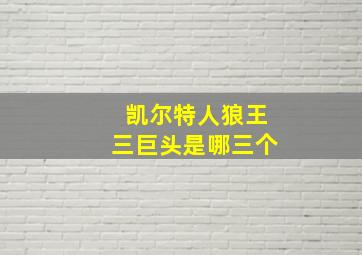 凯尔特人狼王
三巨头是哪三个